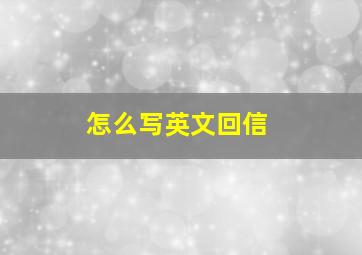 怎么写英文回信